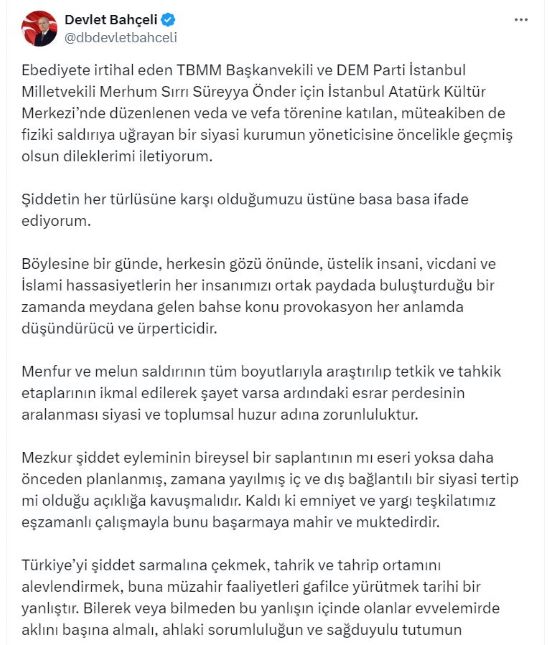 Devlet Bahçeli
@dbdevletbahceli

...

Ebediyete irtihal eden TBMM Başkanvekili ve DEM Parti İstanbul Milletvekili Merhum Sırrı Süreyya Önder için İstanbul Atatürk Kültür Merkezi'nde düzenlenen veda ve vefa törenine katılan, müteakiben de fiziki saldırıya uğrayan bir siyasi kurumun yöneticisine öncelikle geçmiş olsun dileklerimi iletiyorum.

Şiddetin her türlüsüne karşı olduğumuzu üstüne basa basa ifade ediyorum.

Böylesine bir günde, herkesin gözü önünde, üstelik insani, vicdani ve İslami hassasiyetlerin her insanımızı ortak paydada buluşturduğu bir zamanda meydana gelen bahse konu provokasyon her anlamda düşündürücü ve ürperticidir.

Menfur ve melun saldırının tüm boyutlarıyla araştırılıp tetkik ve tahkik etaplarının ikmal edilerek şayet varsa ardındaki esrar perdesinin aralanması siyasi ve toplumsal huzur adına zorunluluktur.

Mezkur şiddet eyleminin bireysel bir saplantının mı eseri yoksa daha önceden planlanmış, zamana yayılmış iç ve dış bağlantılı bir siyasi tertip mi olduğu açıklığa kavuşmalıdır. Kaldı ki emniyet ve yargı teşkilatımız eşzamanlı çalışmayla bunu başarmaya mahir ve muktedirdir.

Türkiye'yi şiddet sarmalına çekmek, tahrik ve tahrip ortamını alevlendirmek, buna müzahir faaliyetleri gafilce yürütmek tarihi bir yanlıştır. Bilerek veya bilmeden bu yanlışın içinde olanlar evvelemirde aklını başına almalı, ahlaki sorumluluğun ve sağduyulu tutumun